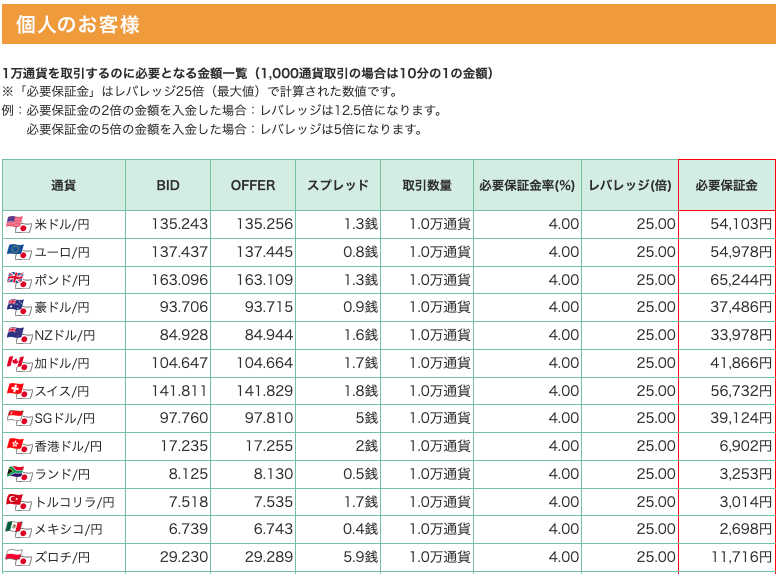 個人のお客様

1万通貨を取引するのに必要となる金額一覧（1,000通貨取引の場合は10分の1の金額）
※「必要保証金」はレバレッジ25倍（最大値）で計算された数値です。
例：必要保証金の2倍の金額を入金した場合：レバレッジは12.5倍になります。
必要保証金の5倍の金額を入金した場合：レバレッジは5倍になります。

| 通貨 | BID | OFFER | スプレッド | 取引数量 | 必要保証金率(%) | レバレッジ(倍) | 必要保証金 |
|---|---|---|---|---|---|---|---|
| 米ドル/円 | 135.243 | 135.256 | 1.3銭 | 1.0万通貨 | 4.00 | 25.00 | 54,103円 |
| ユーロ/円 | 137.437 | 137.445 | 0.8銭 | 1.0万通貨 | 4.00 | 25.00 | 54,978円 |
| ポンド/円 | 163.096 | 163.109 | 1.3銭 | 1.0万通貨 | 4.00 | 25.00 | 65,244円 |
| 豪ドル/円 | 93.706 | 93.715 | 0.9銭 | 1.0万通貨 | 4.00 | 25.00 | 37,486円 |
| NZドル/円 | 84.928 | 84.944 | 1.6銭 | 1.0万通貨 | 4.00 | 25.00 | 33,978円 |
| 加ドル/円 | 104.647 | 104.664 | 1.7銭 | 1.0万通貨 | 4.00 | 25.00 | 41,866円 |
| スイス/円 | 141.811 | 141.829 | 1.8銭 | 1.0万通貨 | 4.00 | 25.00 | 56,732円 |
| SGドル/円 | 97.760 | 97.810 | 5銭 | 1.0万通貨 | 4.00 | 25.00 | 39,124円 |
| 香港ドル/円 | 17.235 | 17.255 | 2銭 | 1.0万通貨 | 4.00 | 25.00 | 6,902円 |
| ランド/円 | 8.125 | 8.130 | 0.5銭 | 1.0万通貨 | 4.00 | 25.00 | 3,253円 |
| トルコリラ/円 | 7.518 | 7.535 | 1.7銭 | 1.0万通貨 | 4.00 | 25.00 | 3,014円 |
| メキシコ/円 | 6.739 | 6.743 | 0.4銭 | 1.0万通貨 | 4.00 | 25.00 | 2,698円 |
| ズロチ/円 | 29.230 | 29.289 | 5.9銭 | 1.0万通貨 | 4.00 | 25.00 | 11,716円 |